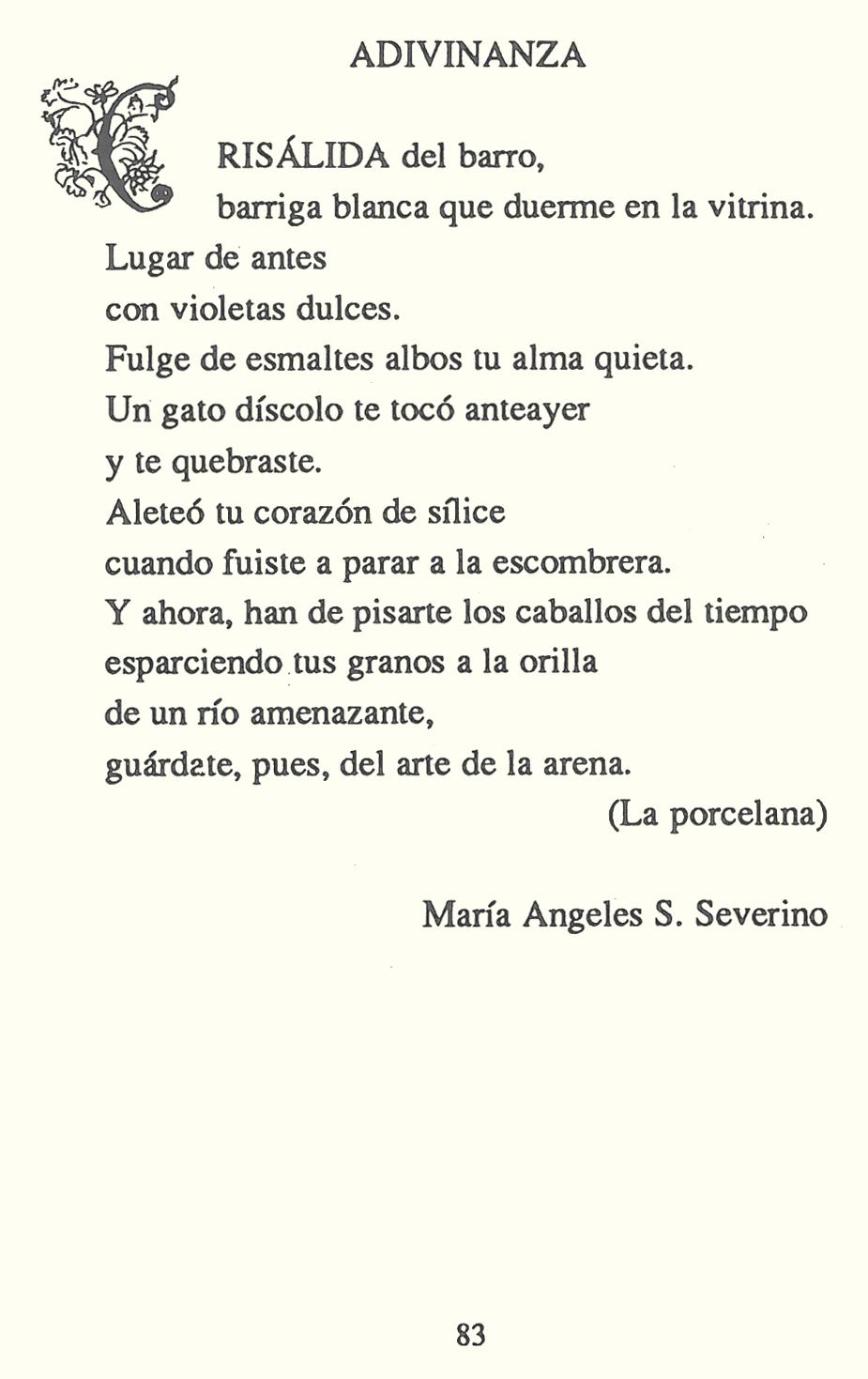 ADIVINANZA

CRISÁLIDA del barro,
barriga blanca que duerme en la vitrina.
Lugar de antes
con violetas dulces.
Fulge de esmaltes albos tu alma quieta.
Un gato díscolo te tocó anteayer
y te quebraste.
Aleteó tu corazón de sílice
cuando fuiste a parar a la escombrera.
Y ahora, han de pisarte los caballos del tiempo
esparciendo tus granos a la orilla
de un río amenazante,
guárdate, pues, del arte de la arena.
(La porcelana)

María Angeles S. Severino

83